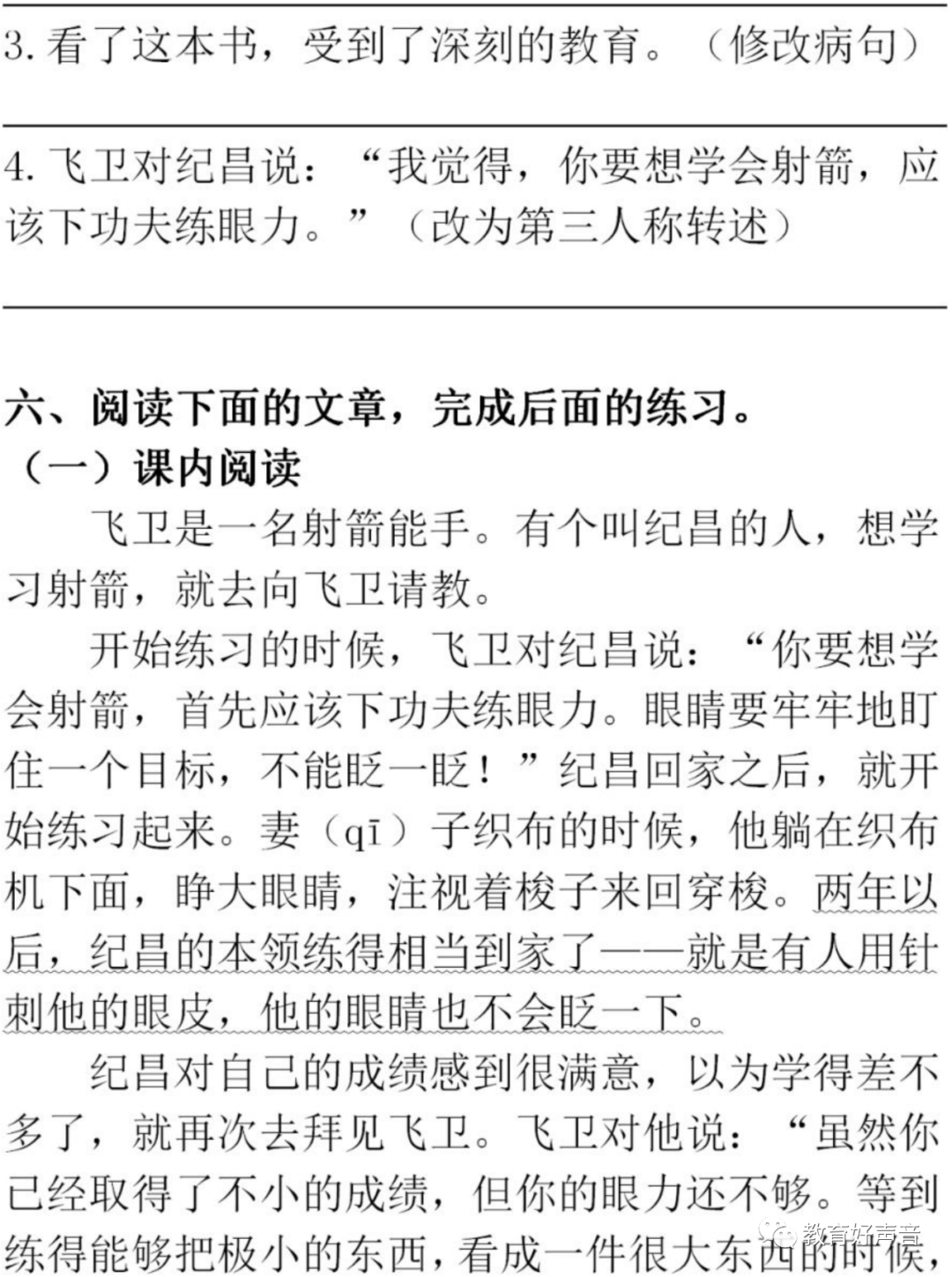 3.看了这本书，受到了深刻的教育。（修改病句）

____

4.飞卫对纪昌说：“我觉得，你要想学会射箭，应该下功夫练眼力。”（改为第三人称转述）

____

六、阅读下面的文章，完成后面的练习。

（一）课内阅读

飞卫是一名射箭能手。有个叫纪昌的人，想学习射箭，就去向飞卫请教。

开始练习的时候，飞卫对纪昌说：“你要想学会射箭，首先应该下功夫练眼力。眼睛要牢牢地盯住一个目标，不能眨一眨！”纪昌回家之后，就开始练习起来。妻（qī）子织布的时候，他躺在织布机下面，睁大眼睛，注视着梭子来回穿梭。两年以后，纪昌的本领练得相当到家了——就是有人用针刺他的眼皮，他的眼睛也不会眨一下。

纪昌对自己的成绩感到很满意，以为学得差不多了，就再次去拜见飞卫。飞卫对他说：“虽然你已经取得了不小的成绩，但你的眼力还不够。等到练得能够把极小的东西，看成一件很大东西的时候，

教育好声音